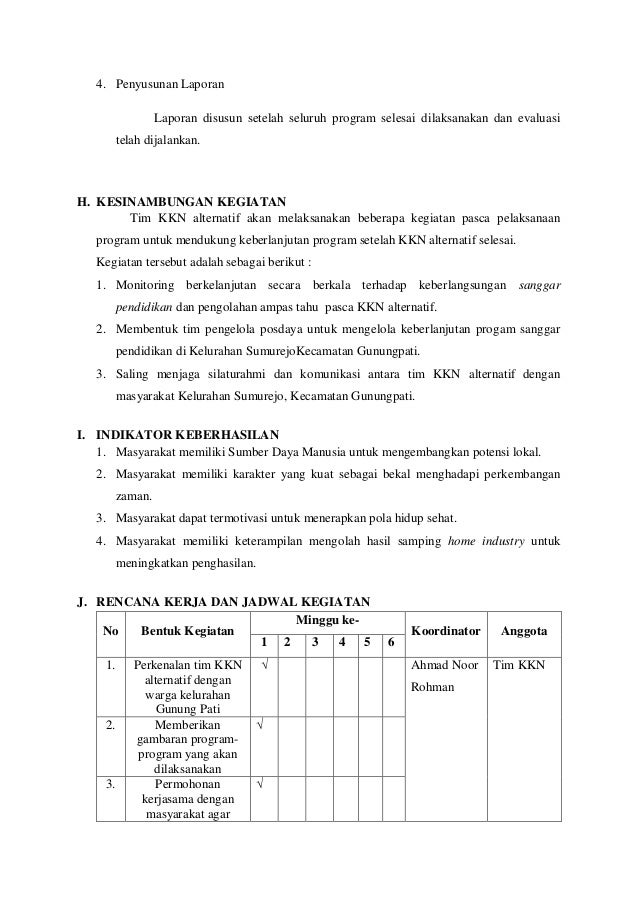 4. Penyusunan Laporan

Laporan disusun setelah seluruh program selesai dilaksanakan dan evaluasi telah dijalankan.

H. KESINAMBUNGAN KEGIATAN

Tim KKN alternatif akan melaksanakan beberapa kegiatan pasca pelaksanaan program untuk mendukung keberlanjutan program setelah KKN alternatif selesai. Kegiatan tersebut adalah sebagai berikut :

1. Monitoring berkelanjutan secara berkala terhadap keberlangsungan sanggar pendidikan dan pengolahan ampas tahu pasca KKN alternatif.
2. Membentuk tim pengelola posdaya untuk mengelola keberlanjutan progam sanggar pendidikan di Kelurahan SumurejoKecamatan Gunungpati.
3. Saling menjaga silaturahmi dan komunikasi antara tim KKN alternatif dengan masyarakat Kelurahan Sumurejo, Kecamatan Gunungpati.

I. INDIKATOR KEBERHASILAN

1. Masyarakat memiliki Sumber Daya Manusia untuk mengembangkan potensi lokal.
2. Masyarakat memiliki karakter yang kuat sebagai bekal menghadapi perkembangan zaman.
3. Masyarakat dapat termotivasi untuk menerapkan pola hidup sehat.
4. Masyarakat memiliki keterampilan mengolah hasil samping home industry untuk meningkatkan penghasilan.

J. RENCANA KERJA DAN JADWAL KEGIATAN

| No | Bentuk Kegiatan | Minggu ke- 1 | 2 | 3 | 4 | 5 | 6 | Koordinator | Anggota |
|---|---|---|---|---|---|---|---|---|---|
| 1. | Perkenalan tim KKN alternatif dengan warga kelurahan Gunung Pati | √ | | | | | | Ahmad Noor Rohman | Tim KKN |
| 2. | Memberikan gambaran program-program yang akan dilaksanakan | √ | | | | | | | |
| 3. | Permohonan kerjasama dengan masyarakat agar | √ | | | | | | | |